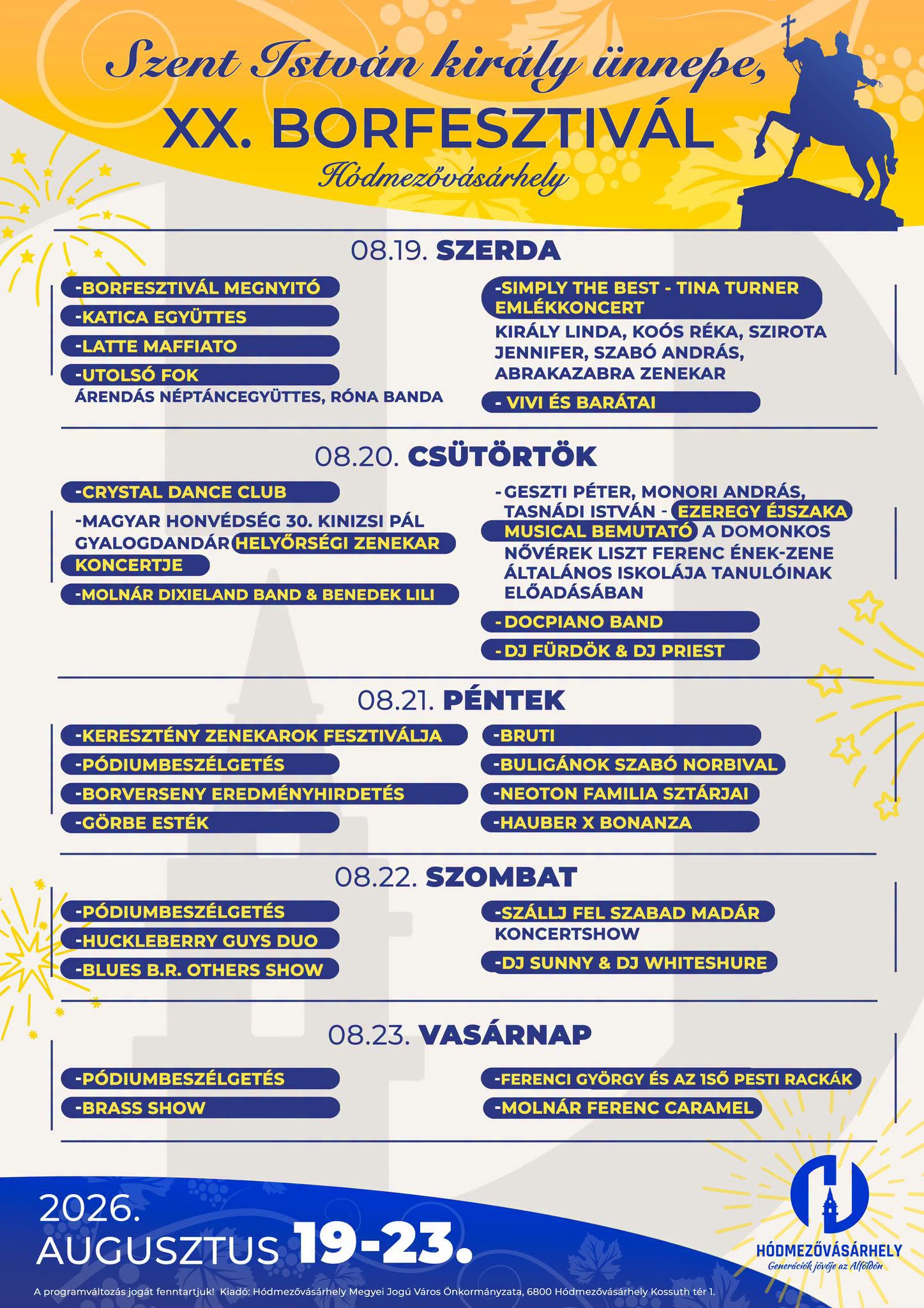 Szent István király ünnepe,
XX. BORFESZTIVÁL
Hódmezővásárhely

08.19. SZERDA

-BORFESZTIVÁL MEGNYITÓ
-KATICA EGYÜTTES
-LATTE MAFFIATO
-UTOLSÓ FOK
ÁRENDÁS NÉPTÁNCEGYÜTTES, RÓNA BANDA

-SIMPLY THE BEST - TINA TURNER EMLÉKKONCERT
KIRÁLY LINDA, KOÓS RÉKA, SZIROTA JENNIFER, SZABÓ ANDRÁS, ABRAKAZABRA ZENEKAR
- VIVI ÉS BARÁTAI

08.20. CSÜTÖRTÖK

-CRYSTAL DANCE CLUB
-MAGYAR HONVÉDSÉG 30. KINIZSI PÁL GYALOGDANDÁR HELYŐRSÉGI ZENEKAR KONCERTJE
-MOLNÁR DIXIELAND BAND & BENEDEK LILI

-GESZTI PÉTER, MONORI ANDRÁS, TASNÁDI ISTVÁN - EZEREGY ÉJSZAKA MUSICAL BEMUTATÓ A DOMONKOS NŐVÉREK LISZT FERENC ÉNEK-ZENE ÁLTALÁNOS ISKOLÁJA TANULÓINAK ELŐADÁSÁBAN
-DOCPIANO BAND
-DJ FÜRDÖK & DJ PRIEST

08.21. PÉNTEK

-KERESZTÉNY ZENEKAROK FESZTIVÁLJA
-PÓDIUMBESZÉLGETÉS
-BORVERSENY EREDMÉNYHIRDETÉS
-GÖRBE ESTÉK

-BRUTI
-BULIGÁNOK SZABÓ NORBIVAL
-NEOTON FAMILIA SZTÁRJAI
-HAUBER X BONANZA

08.22. SZOMBAT

-PÓDIUMBESZÉLGETÉS
-HUCKLEBERRY GUYS DUO
-BLUES B.R. OTHERS SHOW

-SZÁLLJ FEL SZABAD MADÁR KONCERTSHOW
-DJ SUNNY & DJ WHITESHURE

08.23. VASÁRNAP

-PÓDIUMBESZÉLGETÉS
-BRASS SHOW

-FERENCI GYÖRGY ÉS AZ 1SŐ PESTI RACKÁK
-MOLNÁR FERENC CARAMEL

2026.
AUGUSZTUS 19-23.

HÓDMEZŐVÁSÁRHELY
Generációk jövője az Alföldön

A programváltozás jogát fenntartjuk! Kiadó: Hódmezővásárhely Megyei Jogú Város Önkormányzata, 6800 Hódmezővásárhely Kossuth tér 1.